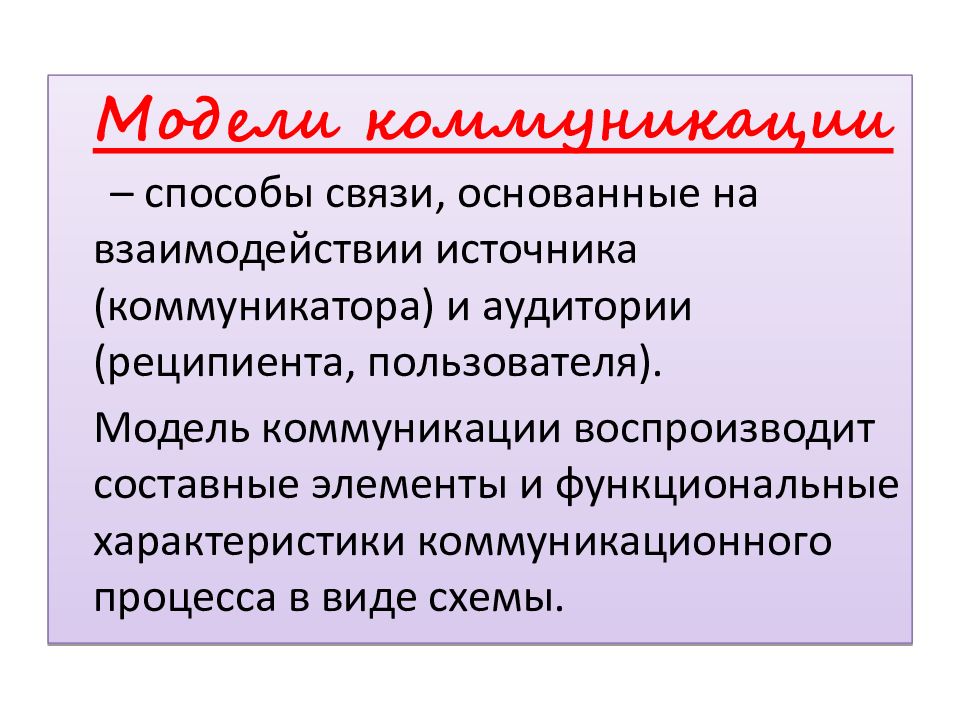 Модели коммуникации

– способы связи, основанные на взаимодействии источника (коммуникатора) и аудитории (реципиента, пользователя).

Модель коммуникации воспроизводит составные элементы и функциональные характеристики коммуникационного процесса в виде схемы.